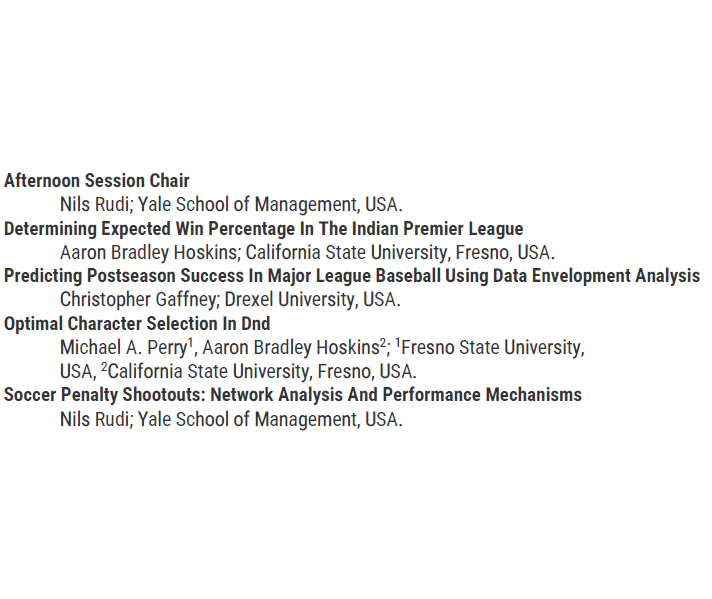 Afternoon Session Chair
Nils Rudi; Yale School of Management, USA.

Determining Expected Win Percentage In The Indian Premier League
Aaron Bradley Hoskins; California State University, Fresno, USA.

Predicting Postseason Success In Major League Baseball Using Data Envelopment Analysis
Christopher Gaffney; Drexel University, USA.

Optimal Character Selection In Dnd
Michael A. Perry$^{1}$, Aaron Bradley Hoskins$^{2}$; $^{1}$Fresno State University, USA, $^{2}$California State University, Fresno, USA.

Soccer Penalty Shootouts: Network Analysis And Performance Mechanisms
Nils Rudi; Yale School of Management, USA.